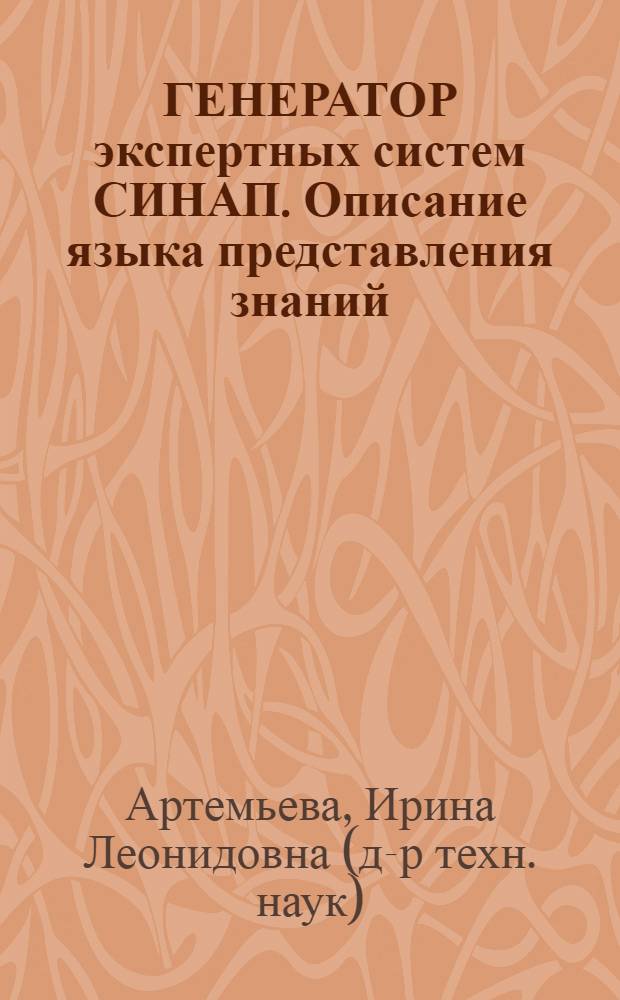 ГЕНЕРАТОР экспертных систем СИНАП. Описание языка представления знаний

Артемьева, Ирина Леонидовна (д-р техн. наук)